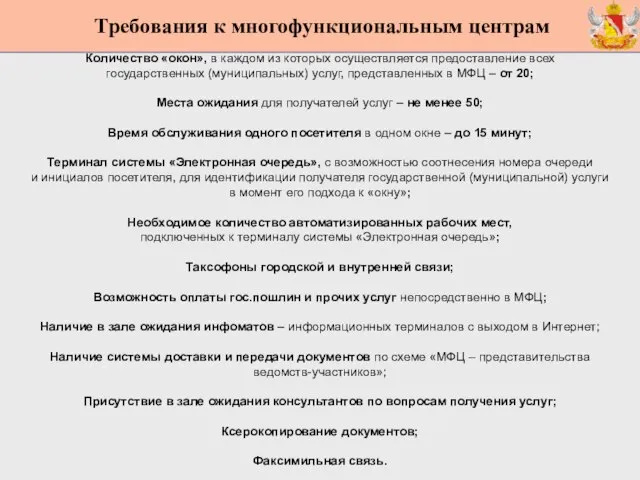 Требования к многофункциональным центрам

Количество «окон», в каждом из которых осуществляется предоставление всех государственных (муниципальных) услуг, представленных в МФЦ – от 20;

Места ожидания для получателей услуг – не менее 50;

Время обслуживания одного посетителя в одном окне – до 15 минут;

Терминал системы «Электронная очередь», с возможностью соотнесения номера очереди и инициалов посетителя, для идентификации получателя государственной (муниципальной) услуги в момент его подхода к «окну»;

Необходимое количество автоматизированных рабочих мест, подключенных к терминалу системы «Электронная очередь»;

Таксофоны городской и внутренней связи;

Возможность оплаты гос.пошлин и прочих услуг непосредственно в МФЦ;

Наличие в зале ожидания инфоматов – информационных терминалов с выходом в Интернет;

Наличие системы доставки и передачи документов по схеме «МФЦ – представительства ведомств-участников»;

Присутствие в зале ожидания консультантов по вопросам получения услуг;

Ксерокопирование документов;

Факсимильная связь.